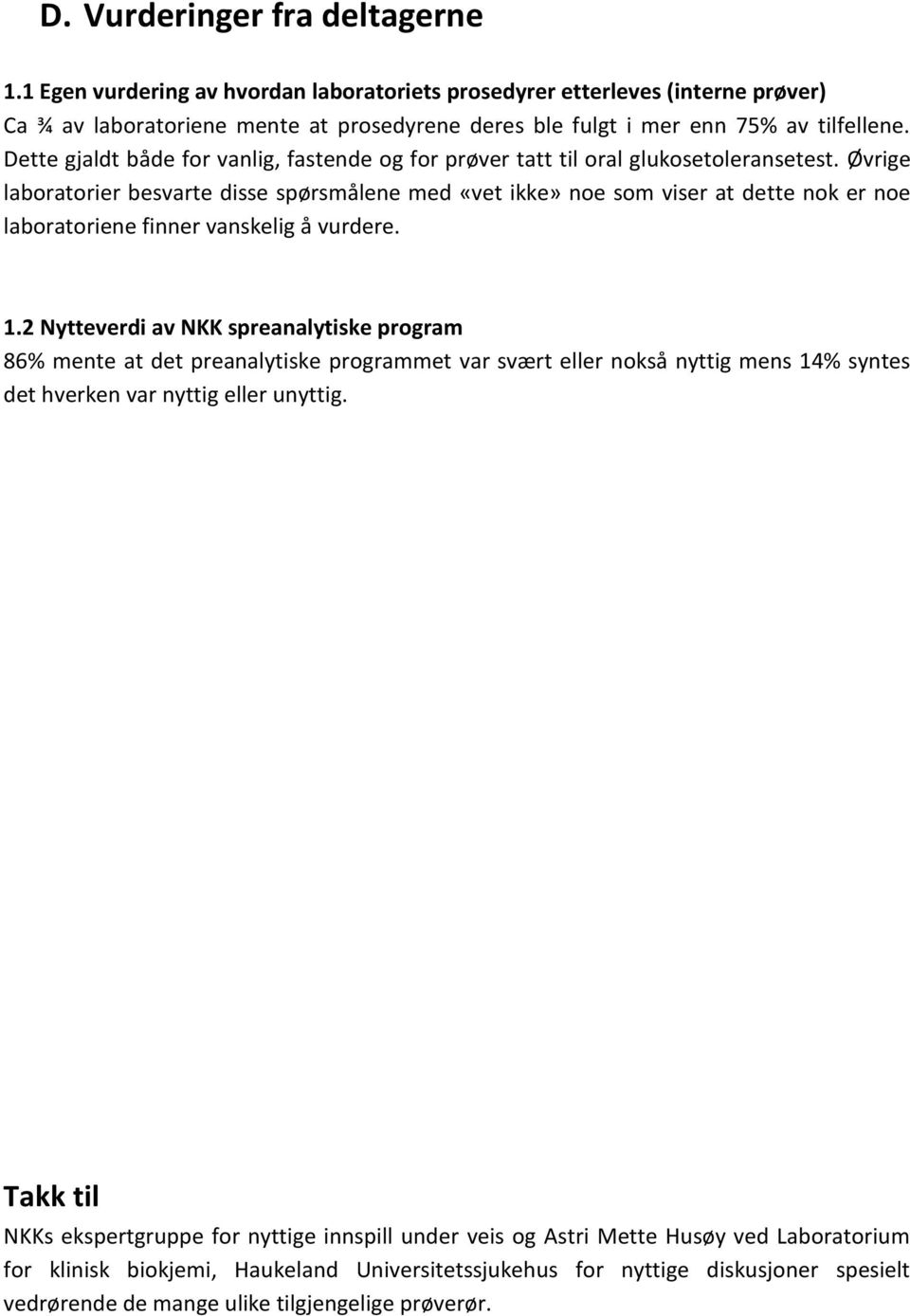 D. Vurderinger fra deltagerne

1.1 Egen vurdering av hvordan laboratoriets prosedyrer etterleves (interne prøver)
Ca ¾ av laboratoriene mente at prosedyrene deres ble fulgt i mer enn 75% av tilfellene. Dette gjaldt både for vanlig, fastende og for prøver tatt til oral glukosetoleransetest. Øvrige laboratorier besvarte disse spørsmålene med «vet ikke» noe som viser at dette nok er noe laboratoriene finner vanskelig å vurdere.

1.2 Nytteverdi av NKK spreanalytiske program
86% mente at det preanalytiske programmet var svært eller nokså nyttig mens 14% syntes det hverken var nyttig eller unyttig.

Takk til
NKKs ekspertgruppe for nyttige innspill under veis og Astri Mette Husøy ved Laboratorium for klinisk biokjemi, Haukeland Universitetssjukehus for nyttige diskusjoner spesielt vedrørende de mange ulike tilgjengelige prøverør.